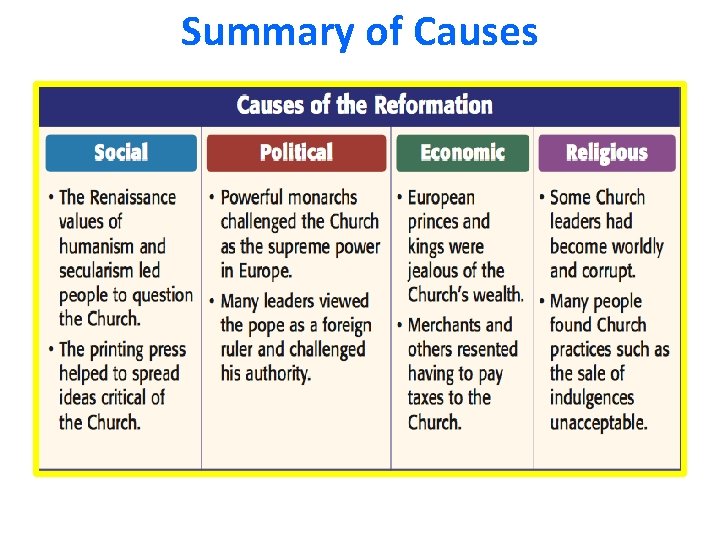 Summary of Causes

Causes of the Reformation

| Social | Political | Economic | Religious |
|---|---|---|---|
| • The Renaissance values of humanism and secularism led people to question the Church. • The printing press helped to spread ideas critical of the Church. | • Powerful monarchs challenged the Church as the supreme power in Europe. • Many leaders viewed the pope as a foreign ruler and challenged his authority. | • European princes and kings were jealous of the Church's wealth. • Merchants and others resented having to pay taxes to the Church. | • Some Church leaders had become worldly and corrupt. • Many people found Church practices such as the sale of indulgences unacceptable. |